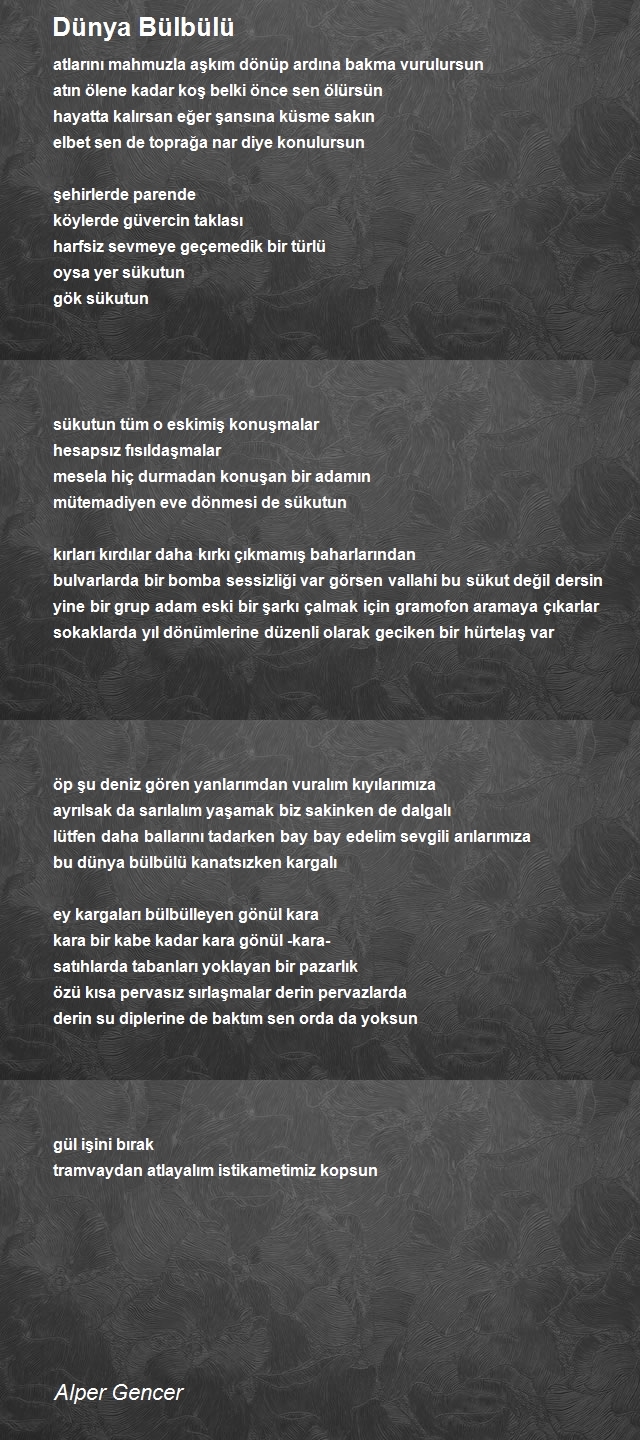 Dünya Bülbülü

atlarını mahmuzla aşkım dönüp ardına bakma vurulursun
atın ölene kadar koş belki önce sen ölürsün
hayatta kalırsan eğer şansına küsme sakın
elbet sen de toprağa nar diye konulursun

şehirlerde parende
köylerde güvercin taklası
harfsiz sevmeye geçemedik bir türlü
oysa yer sükutun
gök sükutun

sükutun tüm o eskimiş konuşmalar
hesapsız fısıldaşmalar
mesela hiç durmadan konuşan bir adamın
mütemadiyen eve dönmesi de sükutun

kırları kırdılar daha kırkı çıkmamış baharlarından
bulvarlarda bir bomba sessizliği var görsen vallahi bu sükut değil dersin
yine bir grup adam eski bir şarkı çalmak için gramofon aramaya çıkarlar
sokaklarda yıl dönümlerine düzenli olarak geciken bir hürtelaş var

öp şu deniz gören yanlarımdan vuralım kıyılarımıza
ayrılsak da sarılalım yaşamak biz sakinken de dalgalı
lütfen daha ballarını tadarken bay bay edelim sevgili arılarımıza
bu dünya bülbülü kanatsızken kargalı

ey kargaları bülbülleyen gönül kara
kara bir kabe kadar kara gönül -kara-
satıhlarda tabanları yoklayan bir pazarlık
özü kısa pervasız sırlaşmalar derin pervazlarda
derin su diplerine de baktım sen orda da yoksun

gül işini bırak
tramvaydan atlayalım istikametimiz kopsun

Alper Gencer